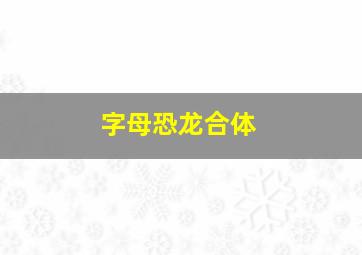 字母恐龙合体